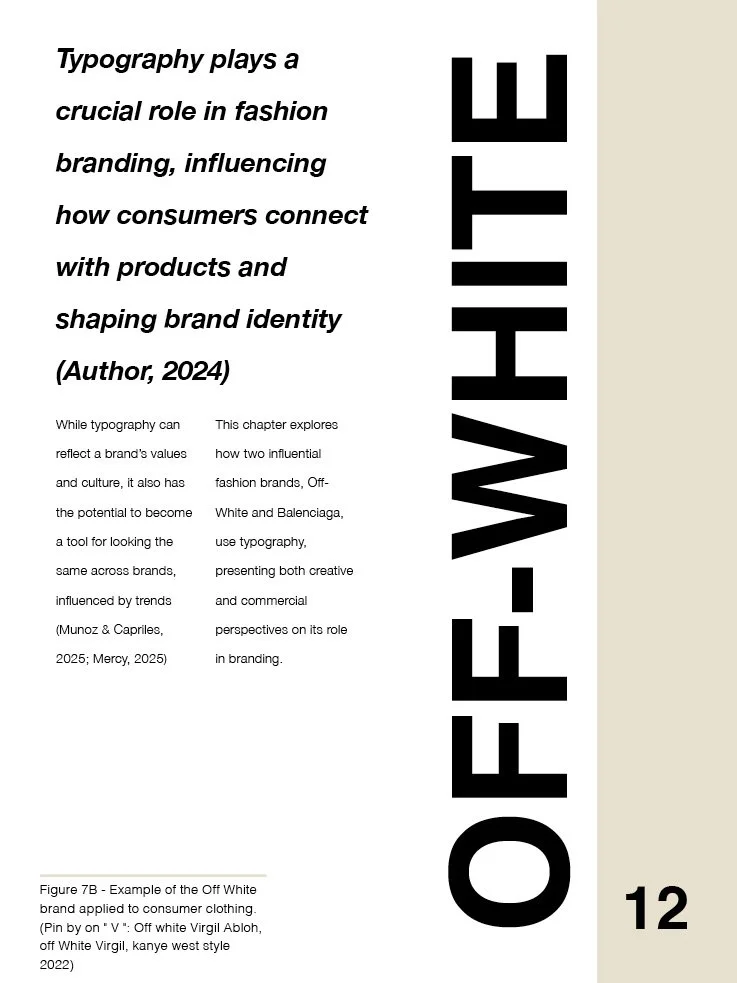 Typography plays a crucial role in fashion branding, influencing how consumers connect with products and shaping brand identity (Author, 2024)

While typography can reflect a brand's values and culture, it also has the potential to become a tool for looking the same across brands, influenced by trends (Munoz & Capriles, 2025; Mercy, 2025)

This chapter explores how two influential fashion brands, Off-White and Balenciaga, use typography, presenting both creative and commercial perspectives on its role in branding.

OFF-WHITE

Figure 7B - Example of the Off White brand applied to consumer clothing. (Pin by on " V ": Off white Virgil Abloh, off White Virgil, kanye west style 2022)

12